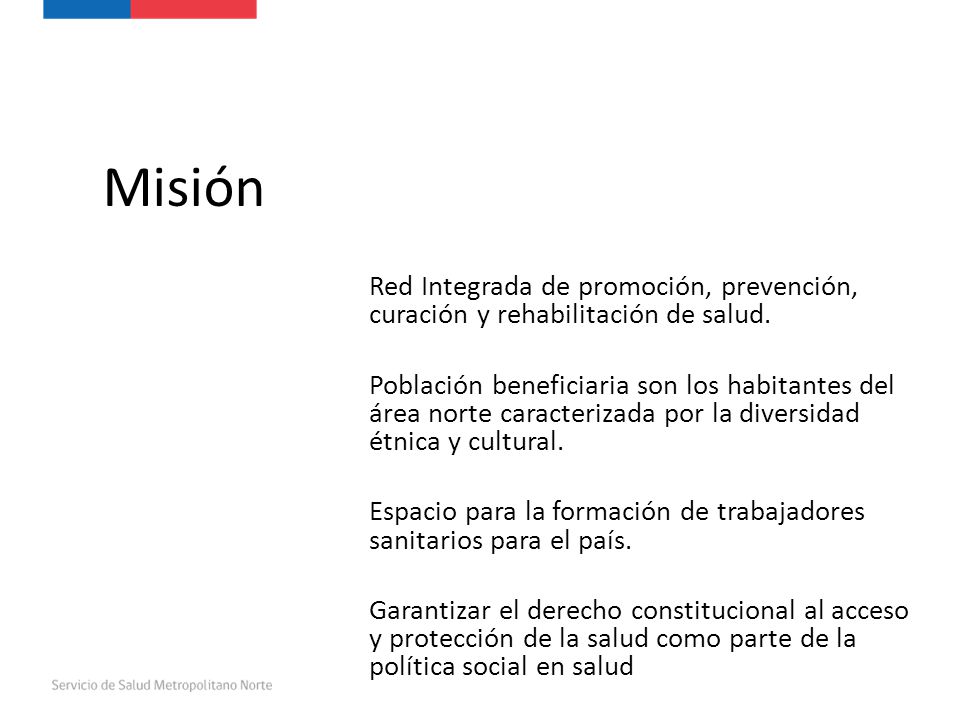 Misión

Red Integrada de promoción, prevención, curación y rehabilitación de salud.

Población beneficiaria son los habitantes del área norte caracterizada por la diversidad étnica y cultural.

Espacio para la formación de trabajadores sanitarios para el país.

Garantizar el derecho constitucional al acceso y protección de la salud como parte de la política social en salud

Servicio de Salud Metropolitano Norte